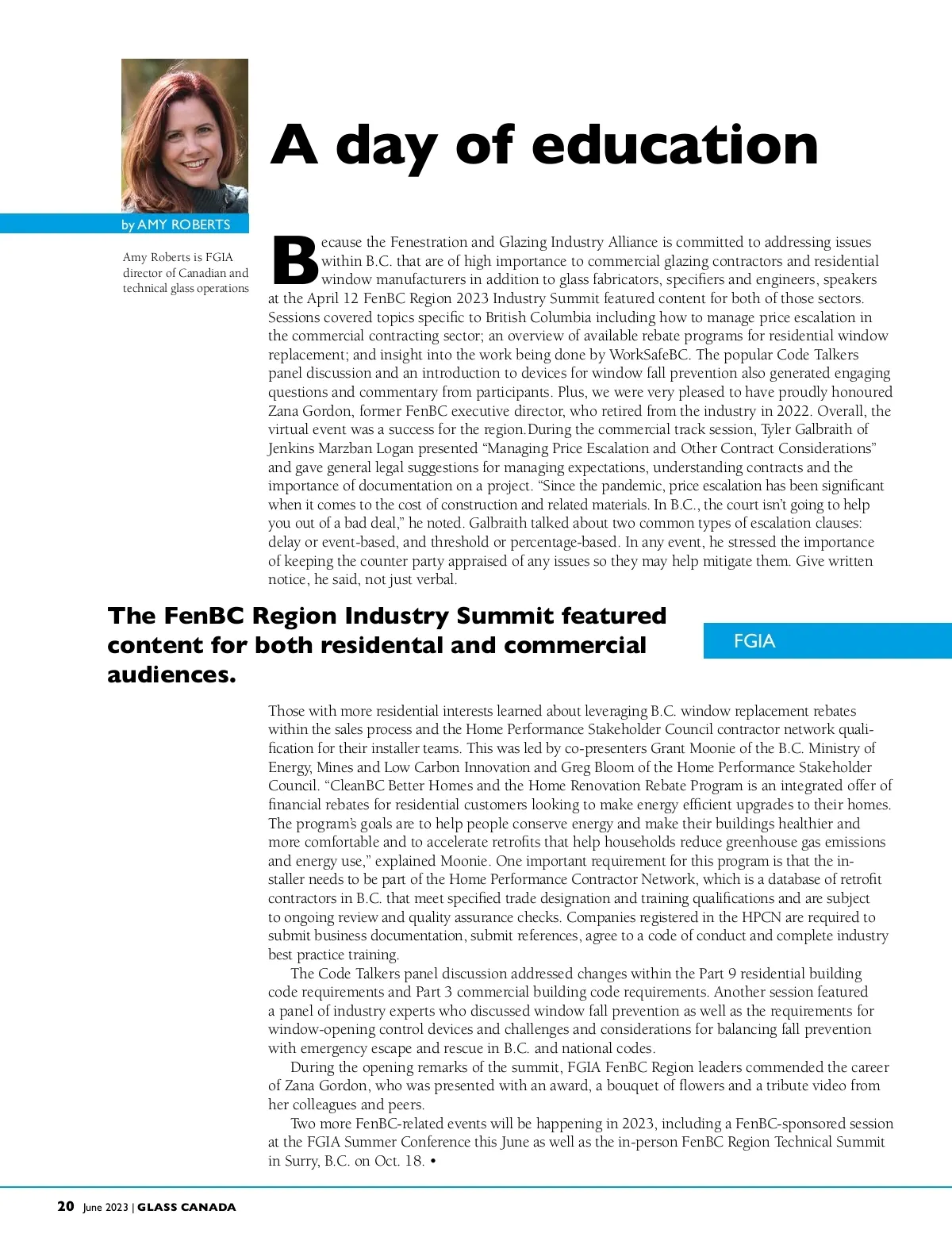 A day of education

by AMY ROBERTS

Amy Roberts is FGIA director of Canadian and technical glass operations

Because the Fenestration and Glazing Industry Alliance is committed to addressing issues within B.C. that are of high importance to commercial glazing contractors and residential window manufacturers in addition to glass fabricators, specifiers and engineers, speakers at the April 12 FenBC Region 2023 Industry Summit featured content for both of those sectors. Sessions covered topics specific to British Columbia including how to manage price escalation in the commercial contracting sector; an overview of available rebate programs for residential window replacement; and insight into the work being done by WorkSafeBC. The popular Code Talkers panel discussion and an introduction to devices for window fall prevention also generated engaging questions and commentary from participants. Plus, we were very pleased to have proudly honoured Zana Gordon, former FenBC executive director, who retired from the industry in 2022. Overall, the virtual event was a success for the region.During the commercial track session, Tyler Galbraith of Jenkins Marzban Logan presented “Managing Price Escalation and Other Contract Considerations” and gave general legal suggestions for managing expectations, understanding contracts and the importance of documentation on a project. “Since the pandemic, price escalation has been significant when it comes to the cost of construction and related materials. In B.C., the court isn’t going to help you out of a bad deal,” he noted. Galbraith talked about two common types of escalation clauses: delay or event-based, and threshold or percentage-based. In any event, he stressed the importance of keeping the counter party appraised of any issues so they may help mitigate them. Give written notice, he said, not just verbal.

The FenBC Region Industry Summit featured content for both residental and commercial audiences.

FGIA

Those with more residential interests learned about leveraging B.C. window replacement rebates within the sales process and the Home Performance Stakeholder Council contractor network qualification for their installer teams. This was led by co-presenters Grant Moonie of the B.C. Ministry of Energy, Mines and Low Carbon Innovation and Greg Bloom of the Home Performance Stakeholder Council. “CleanBC Better Homes and the Home Renovation Rebate Program is an integrated offer of financial rebates for residential customers looking to make energy efficient upgrades to their homes. The program’s goals are to help people conserve energy and make their buildings healthier and more comfortable and to accelerate retrofits that help households reduce greenhouse gas emissions and energy use,” explained Moonie. One important requirement for this program is that the installer needs to be part of the Home Performance Contractor Network, which is a database of retrofit contractors in B.C. that meet specified trade designation and training qualifications and are subject to ongoing review and quality assurance checks. Companies registered in the HPCN are required to submit business documentation, submit references, agree to a code of conduct and complete industry best practice training.

The Code Talkers panel discussion addressed changes within the Part 9 residential building code requirements and Part 3 commercial building code requirements. Another session featured a panel of industry experts who discussed window fall prevention as well as the requirements for window-opening control devices and challenges and considerations for balancing fall prevention with emergency escape and rescue in B.C. and national codes.

During the opening remarks of the summit, FGIA FenBC Region leaders commended the career of Zana Gordon, who was presented with an award, a bouquet of flowers and a tribute video from her colleagues and peers.

Two more FenBC-related events will be happening in 2023, including a FenBC-sponsored session at the FGIA Summer Conference this June as well as the in-person FenBC Region Technical Summit in Surry, B.C. on Oct. 18. •

20 June 2023 | GLASS CANADA